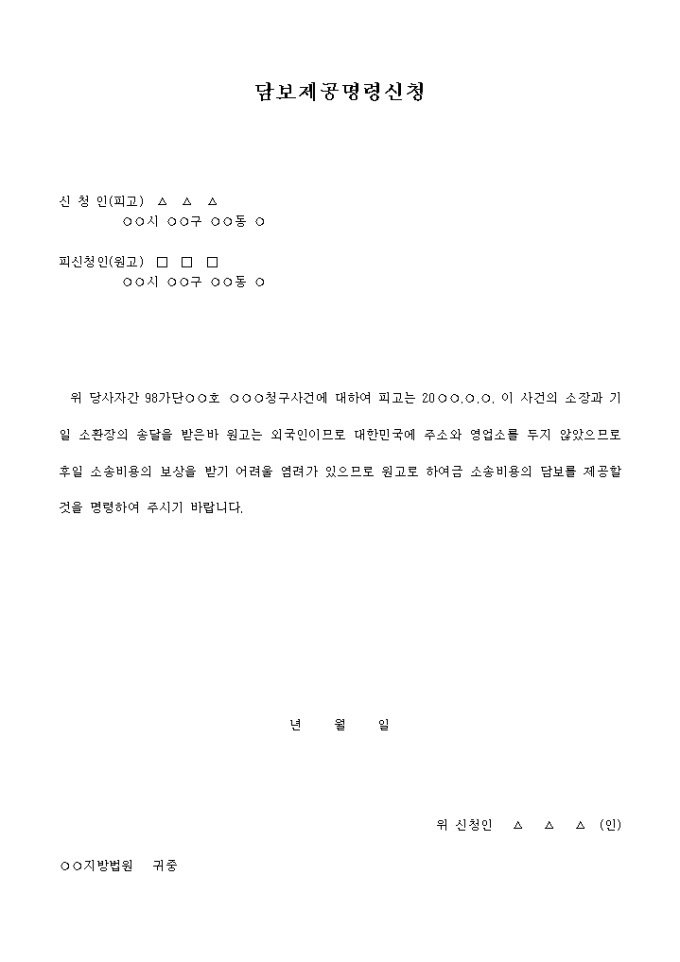 담보제공명령신청

신 청 인(피고) △ △ △
○○시 ○○구 ○○동 ○

피신청인(원고) □ □ □
○○시 ○○구 ○○동 ○

위 당사자간 98가단○○호 ○○○청구사건에 대하여 피고는 20○○.○.○. 이 사건의 소장과 기일 소환장의 송달을 받은바 원고는 외국인이므로 대한민국에 주소와 영업소를 두지 않았으므로 후일 소송비용의 보상을 받기 어려울 염려가 있으므로 원고로 하여금 소송비용의 담보를 제공할 것을 명령하여 주시기 바랍니다.

년 월 일

위 신청인 △ △ △ (인)

○○지방법원 귀중